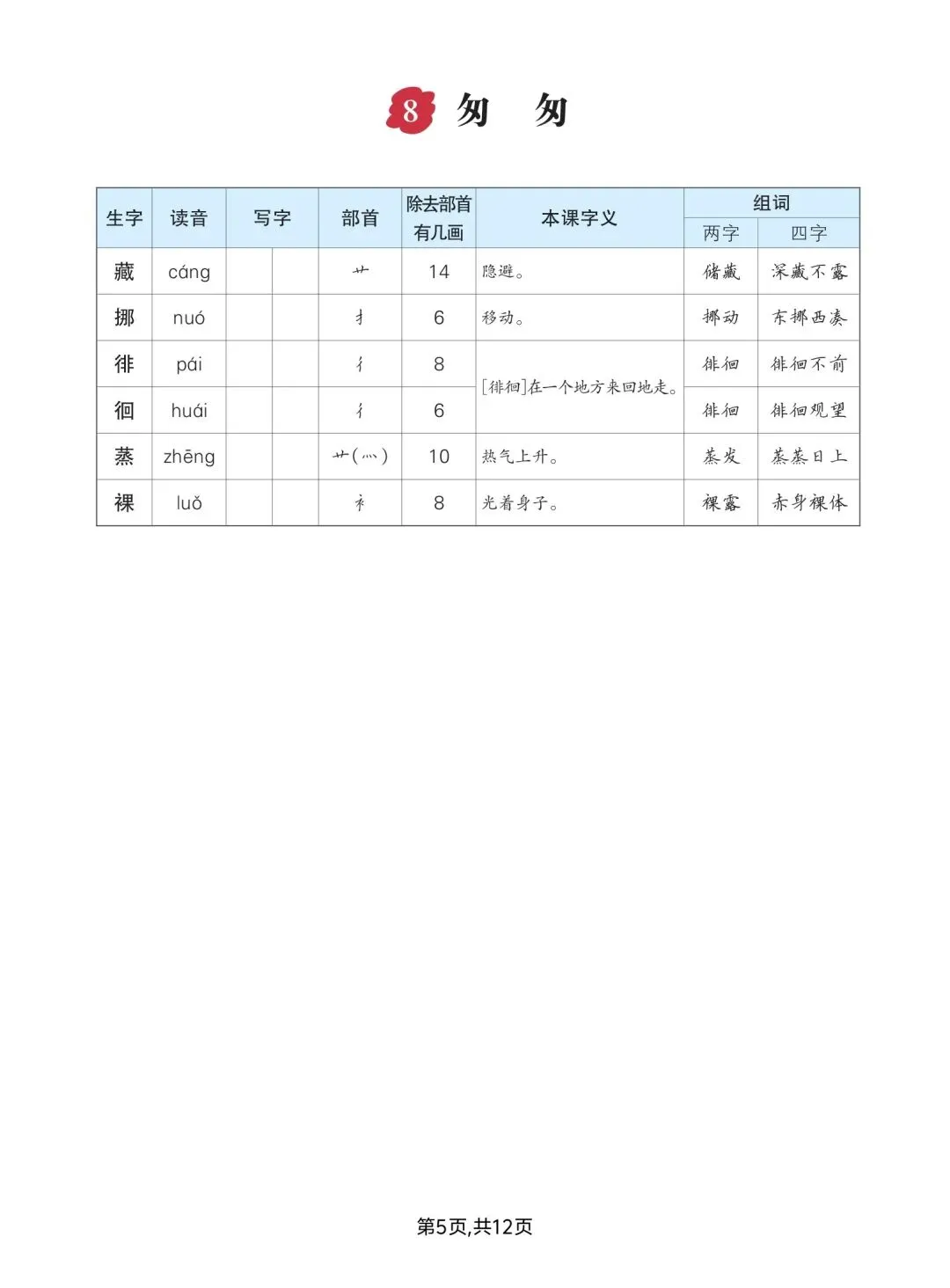 8 匆 匆

| 生字 | 读音 | 写字 | 部首 | 除去部首有几画 | 本课字义 | 组词 两字 | 组词 四字 |
|---|---|---|---|---|---|---|---|
| 藏 | cáng | | 艹 | 14 | 隐避。 | 储藏 | 深藏不露 |
| 挪 | nuó | | 扌 | 6 | 移动。 | 挪动 | 东挪西凑 |
| 徘 | pái | | 彳 | 8 | [徘徊]在一个地方来回地走。 | 徘徊 | 徘徊不前 |
| 徊 | huái | | 彳 | 6 | [徘徊]在一个地方来回地走。 | 徘徊 | 徘徊观望 |
| 蒸 | zhēng | | 艹(灬) | 10 | 热气上升。 | 蒸发 | 蒸蒸日上 |
| 裸 | luǒ | | 衤 | 8 | 光着身子。 | 裸露 | 赤身裸体 |

第5页,共12页